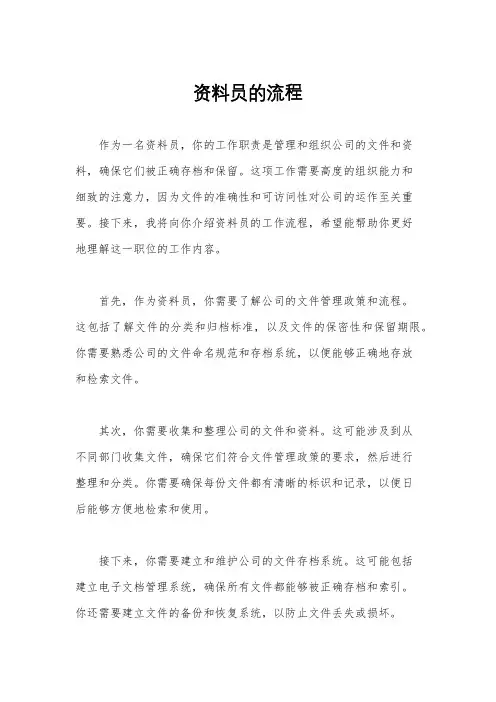 资料员的流程

作为一名资料员，你的工作职责是管理和组织公司的文件和资料，确保它们被正确存档和保留。这项工作需要高度的组织能力和细致的注意力，因为文件的准确性和可访问性对公司的运作至关重要。接下来，我将向你介绍资料员的工作流程，希望能帮助你更好地理解这一职位的工作内容。

首先，作为资料员，你需要了解公司的文件管理政策和流程。这包括了解文件的分类和归档标准，以及文件的保密性和保留期限。你需要熟悉公司的文件命名规范和存档系统，以便能够正确地存放和检索文件。

其次，你需要收集和整理公司的文件和资料。这可能涉及到从不同部门收集文件，确保它们符合文件管理政策的要求，然后进行整理和分类。你需要确保每份文件都有清晰的标识和记录，以便日后能够方便地检索和使用。

接下来，你需要建立和维护公司的文件存档系统。这可能包括建立电子文档管理系统，确保所有文件都能够被正确存档和索引。你还需要建立文件的备份和恢复系统，以防止文件丢失或损坏。